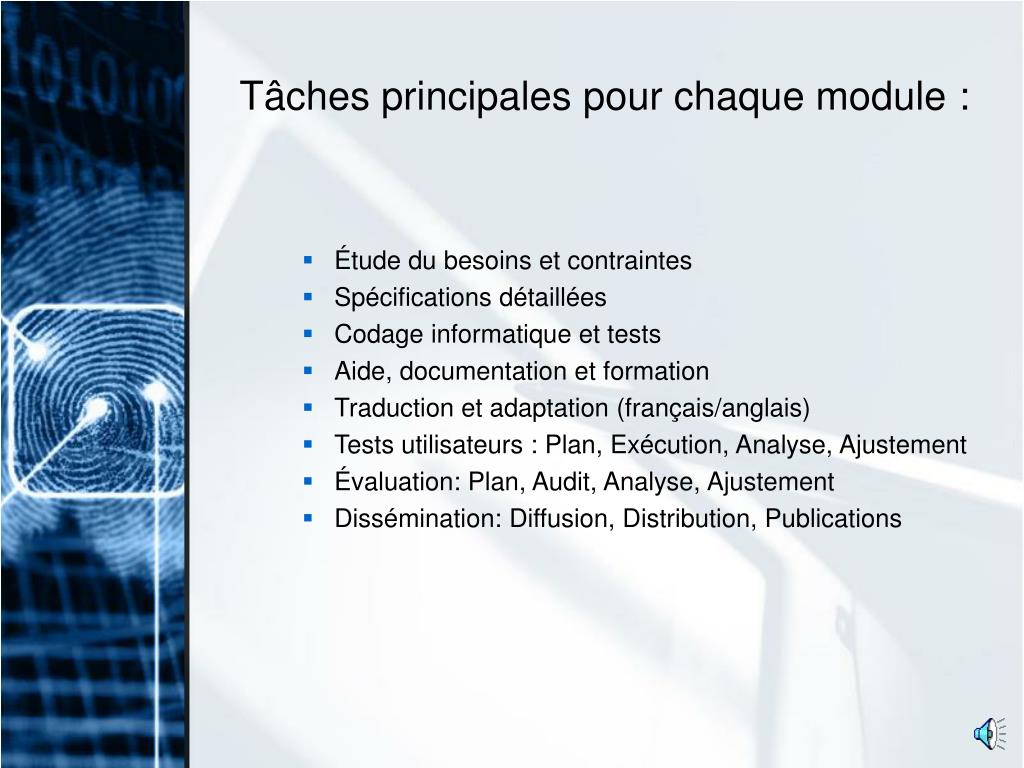 Tâches principales pour chaque module :

- Étude du besoins et contraintes
- Spécifications détaillées
- Codage informatique et tests
- Aide, documentation et formation
- Traduction et adaptation (français/anglais)
- Tests utilisateurs : Plan, Exécution, Analyse, Ajustement
- Évaluation: Plan, Audit, Analyse, Ajustement
- Dissémination: Diffusion, Distribution, Publications